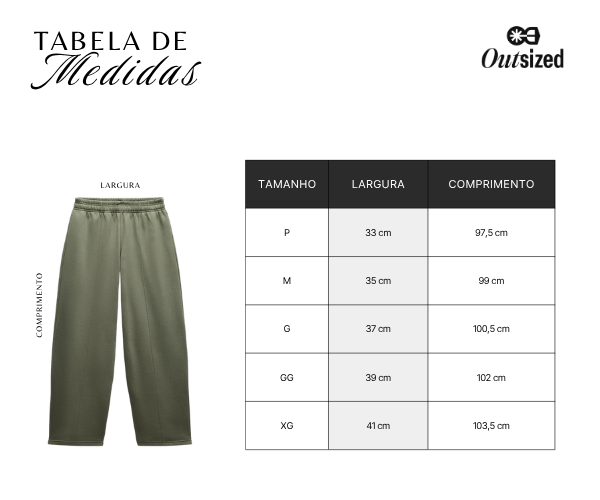 TABELA DE
Medidas

Outsized

LARGURA

COMPRIMENTO

| TAMANHO | LARGURA | COMPRIMENTO |
|---|---|---|
| P | 33 cm | 97,5 cm |
| M | 35 cm | 99 cm |
| G | 37 cm | 100,5 cm |
| GG | 39 cm | 102 cm |
| XG | 41 cm | 103,5 cm |